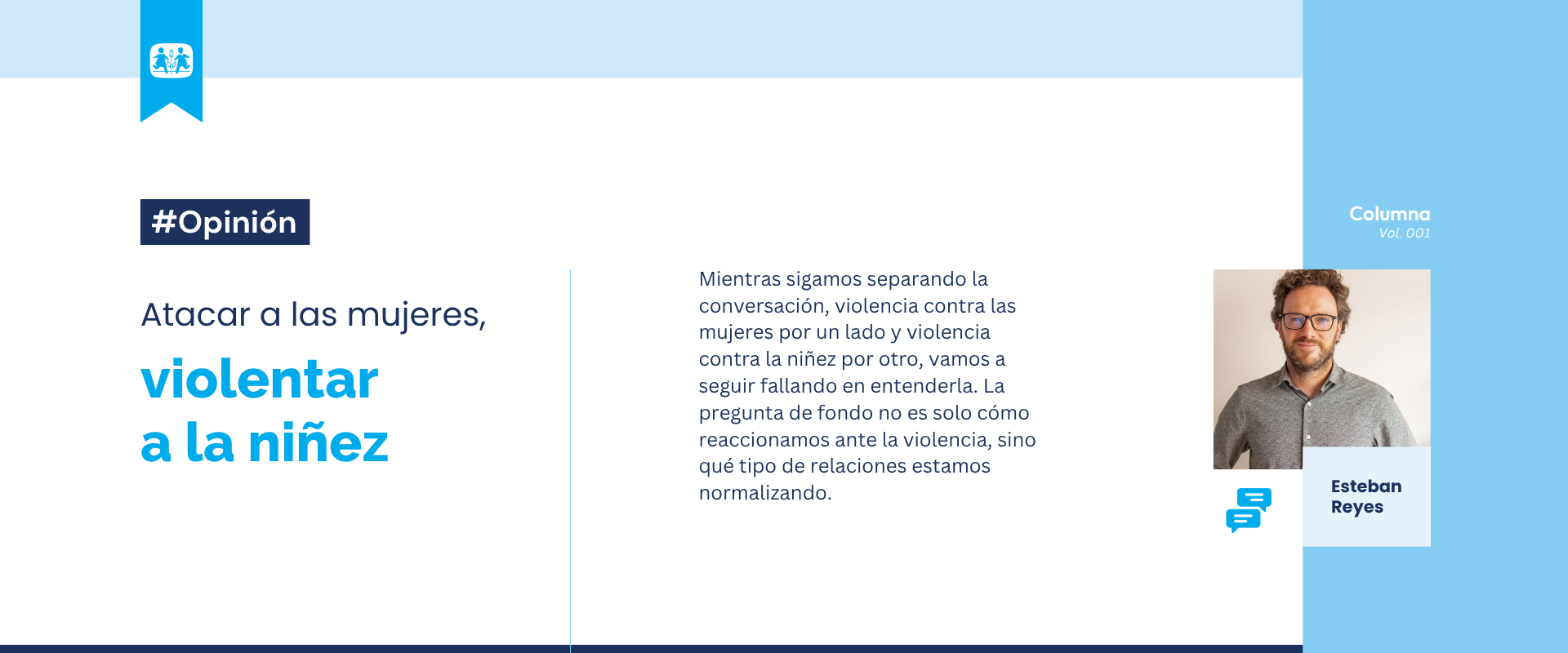 #Opinión

Atacar a las mujeres,

violentar a la niñez

Mientras sigamos separando la conversación, violencia contra las mujeres por un lado y violencia contra la niñez por otro, vamos a seguir fallando en entenderla. La pregunta de fondo no es solo cómo reaccionamos ante la violencia, sino qué tipo de relaciones estamos normalizando.

Columna
Vol. 001

Esteban Reyes